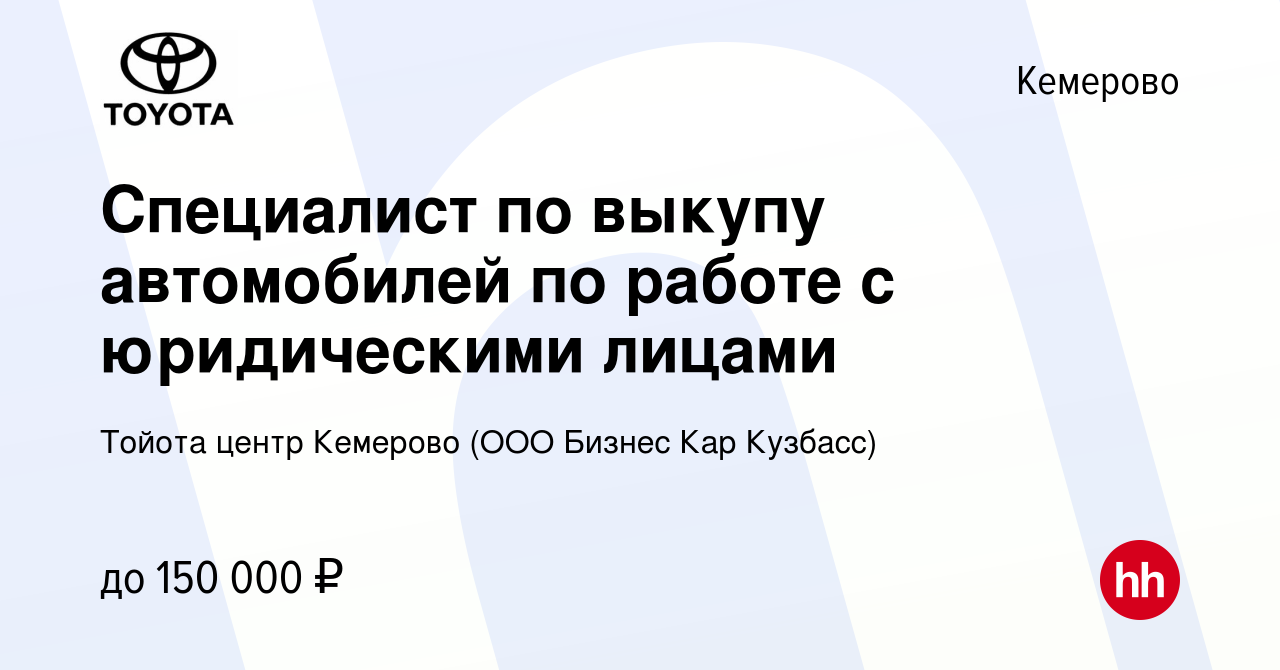 TOYOTA

Кемерово

Специалист по выкупу автомобилей по работе с юридическими лицами

Тойота центр Кемерово (ООО Бизнес Кар Кузбасс)

до 150 000 ₽

hh